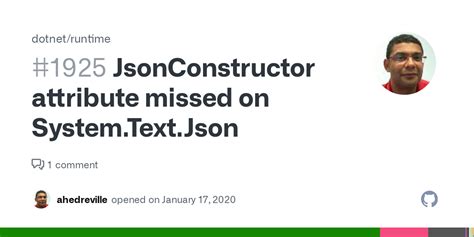 dotnet/runtime

#1925 JsonConstructor attribute missed on System.Text.Json

1 comment

ahedreville opened on January 17, 2020